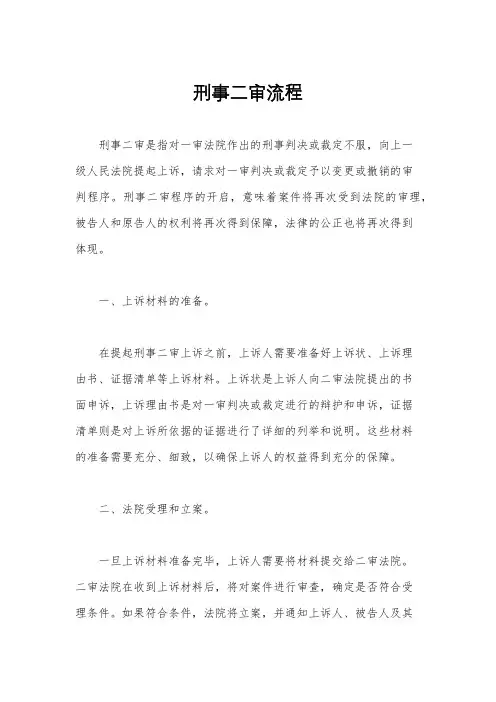 刑事二审流程

刑事二审是指对一审法院作出的刑事判决或裁定不服，向上一级人民法院提起上诉，请求对一审判决或裁定予以变更或撤销的审判程序。刑事二审程序的开启，意味着案件将再次受到法院的审理，被告人和原告人的权利将再次得到保障，法律的公正也将再次得到体现。

一、上诉材料的准备。

在提起刑事二审上诉之前，上诉人需要准备好上诉状、上诉理由书、证据清单等上诉材料。上诉状是上诉人向二审法院提出的书面申诉，上诉理由书是对一审判决或裁定进行的辩护和申诉，证据清单则是对上诉所依据的证据进行了详细的列举和说明。这些材料的准备需要充分、细致，以确保上诉人的权益得到充分的保障。

二、法院受理和立案。

一旦上诉材料准备完毕，上诉人需要将材料提交给二审法院。二审法院在收到上诉材料后，将对案件进行审查，确定是否符合受理条件。如果符合条件，法院将立案，并通知上诉人、被告人及其